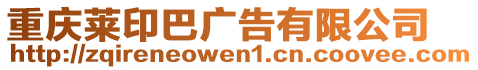 重庆莱印巴广告有限公司
http://zqireneowen1.cn.coovee.com